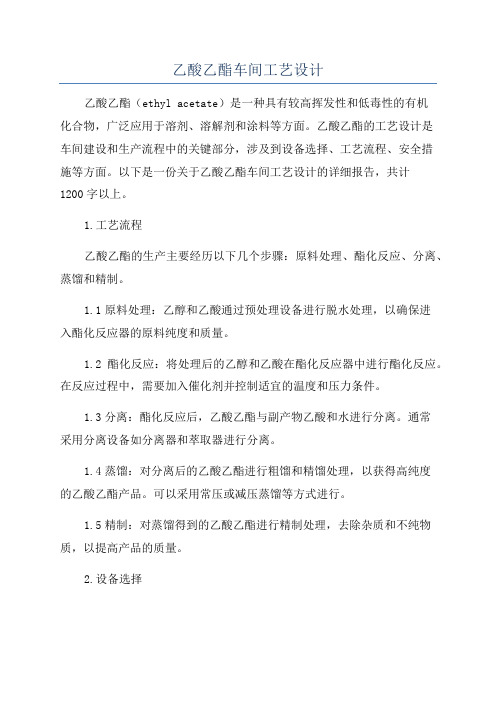 乙酸乙酯车间工艺设计

乙酸乙酯（ethyl acetate）是一种具有较高挥发性和低毒性的有机化合物，广泛应用于溶剂、溶解剂和涂料等方面。乙酸乙酯的工艺设计是车间建设和生产流程中的关键部分，涉及到设备选择、工艺流程、安全措施等方面。以下是一份关于乙酸乙酯车间工艺设计的详细报告，共计1200字以上。

1.工艺流程

乙酸乙酯的生产主要经历以下几个步骤：原料处理、酯化反应、分离、蒸馏和精制。

1.1原料处理：乙醇和乙酸通过预处理设备进行脱水处理，以确保进入酯化反应器的原料纯度和质量。

1.2 酯化反应：将处理后的乙醇和乙酸在酯化反应器中进行酯化反应。在反应过程中，需要加入催化剂并控制适宜的温度和压力条件。

1.3分离：酯化反应后，乙酸乙酯与副产物乙酸和水进行分离。通常采用分离设备如分离器和萃取器进行分离。

1.4蒸馏：对分离后的乙酸乙酯进行粗馏和精馏处理，以获得高纯度的乙酸乙酯产品。可以采用常压或减压蒸馏等方式进行。

1.5精制：对蒸馏得到的乙酸乙酯进行精制处理，去除杂质和不纯物质，以提高产品的质量。

2.设备选择